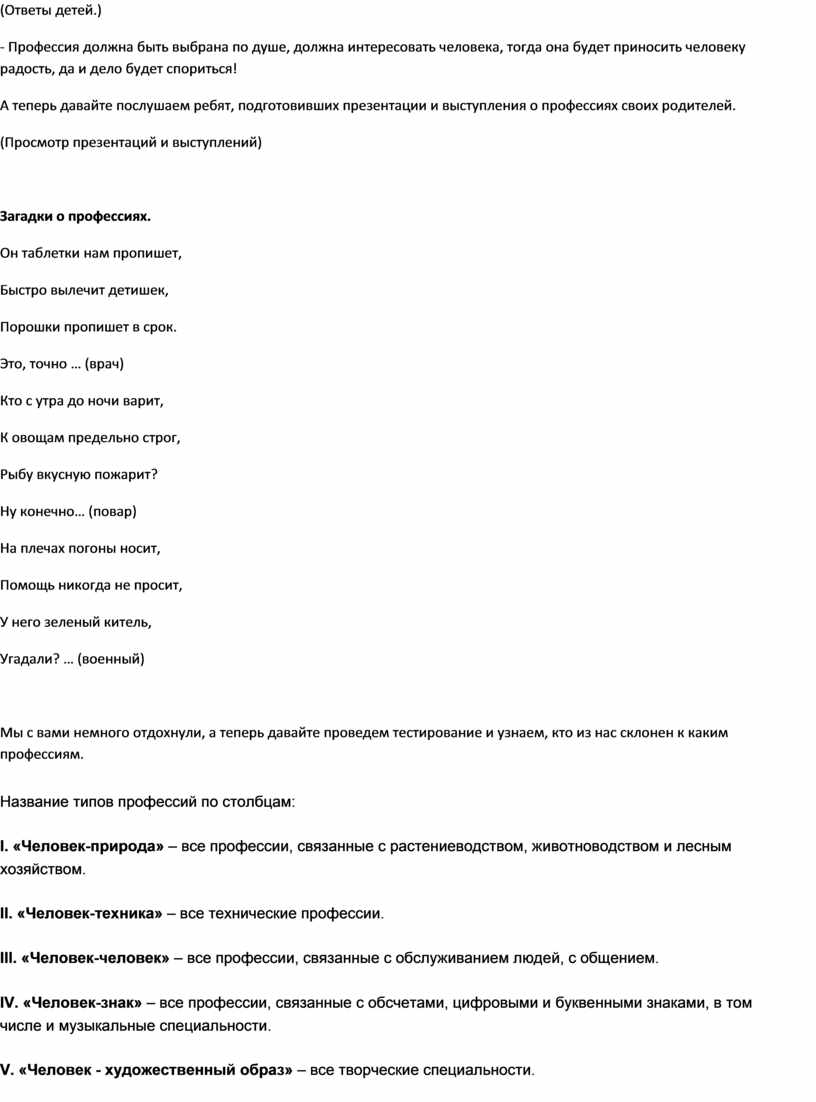 (Ответы детей.)

- Профессия должна быть выбрана по душе, должна интересовать человека, тогда она будет приносить человеку радость, да и дело будет спориться!

А теперь давайте послушаем ребят, подготовивших презентации и выступления о профессиях своих родителей.

(Просмотр презентаций и выступлений)

Загадки о профессиях.

Он таблетки нам пропишет,

Быстро вылечит детишек,

Порошки пропишет в срок.

Это, точно … (врач)

Кто с утра до ночи варит,

К овощам предельно строг,

Рыбу вкусную пожарит?

Ну конечно… (повар)

На плечах погоны носит,

Помощь никогда не просит,

У него зеленый китель,

Угадали? … (военный)

Мы с вами немного отдохнули, а теперь давайте проведем тестирование и узнаем, кто из нас склонен к каким профессиям.

Название типов профессий по столбцам:

I. «Человек-природа» – все профессии, связанные с растениеводством, животноводством и лесным хозяйством.

II. «Человек-техника» – все технические профессии.

III. «Человек-человек» – все профессии, связанные с обслуживанием людей, с общением.

IV. «Человек-знак» – все профессии, связанные с обсчетами, цифровыми и буквенными знаками, в том числе и музыкальные специальности.

V. «Человек - художественный образ» – все творческие специальности.